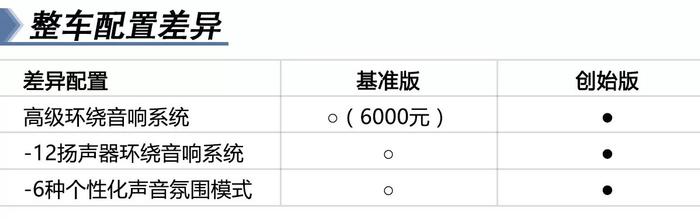 整车配置差异

| 差异配置 | 基准版 | 创始版 |
|---|---|---|
| 高级环绕音响系统 | ○（6000元） | ● |
| -12扬声器环绕音响系统 | ○ | ● |
| -6种个性化声音氛围模式 | ○ | ● |